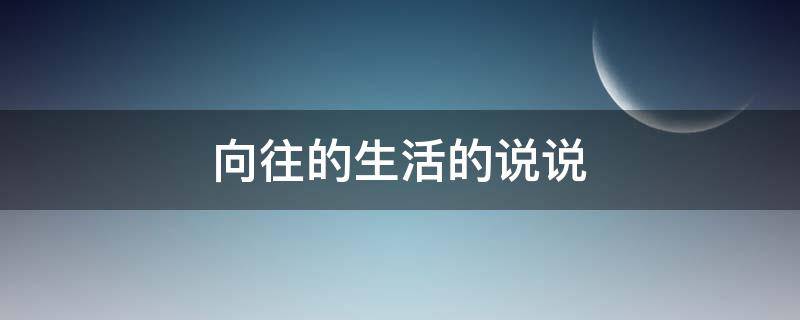 向往的生活的说说